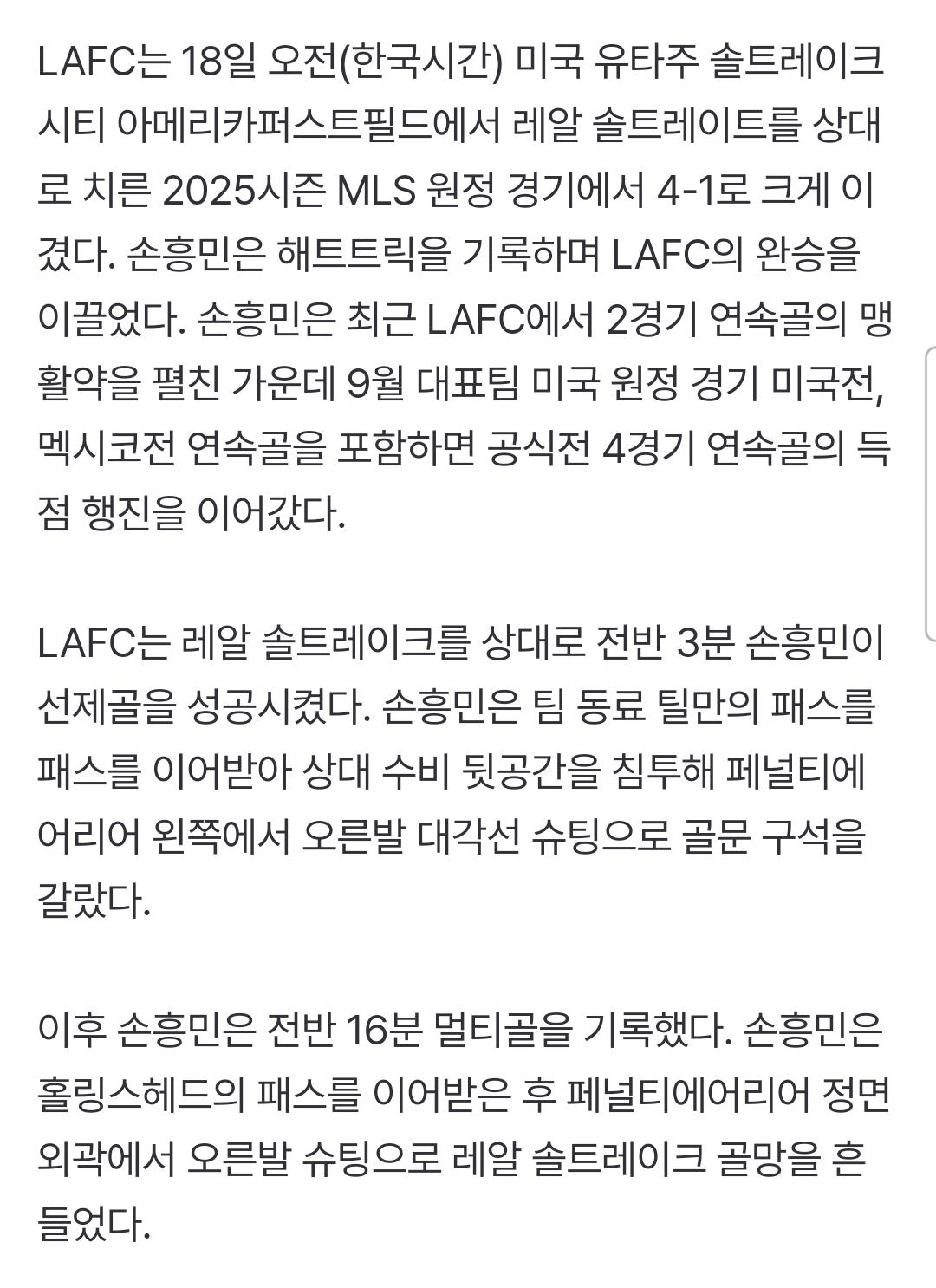 LAFC는 18일 오전(한국시간) 미국 유타주 솔트레이크시티 아메리카퍼스트필드에서 레알 솔트레이트를 상대로 치른 2025시즌 MLS 원정 경기에서 4-1로 크게 이겼다. 손흥민은 해트트릭을 기록하며 LAFC의 완승을 이끌었다. 손흥민은 최근 LAFC에서 2경기 연속골의 맹활약을 펼친 가운데 9월 대표팀 미국 원정 경기 미국전, 멕시코전 연속골을 포함하면 공식전 4경기 연속골의 득점 행진을 이어갔다.

LAFC는 레알 솔트레이크를 상대로 전반 3분 손흥민이 선제골을 성공시켰다. 손흥민은 팀 동료 틸만의 패스를 패스를 이어받아 상대 수비 뒷공간을 침투해 페널티에어리어 왼쪽에서 오른발 대각선 슈팅으로 골문 구석을 갈랐다.

이후 손흥민은 전반 16분 멀티골을 기록했다. 손흥민은 홀링스헤드의 패스를 이어받은 후 페널티에어리어 정면 외곽에서 오른발 슈팅으로 레알 솔트레이크 골망을 흔들었다.